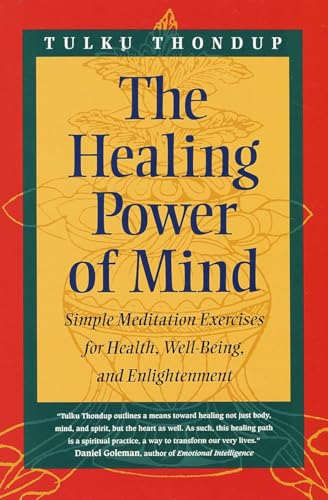 TULKU THONDUP

The Healing Power of Mind

Simple Meditation Exercises for Health, Well-Being, and Enlightenment

"Tulku Thondup outlines a means toward healing not just body, mind, and spirit, but the heart as well. As such, this healing path is a spiritual practice, a way to transform our very lives."
Daniel Goleman, author of Emotional Intelligence